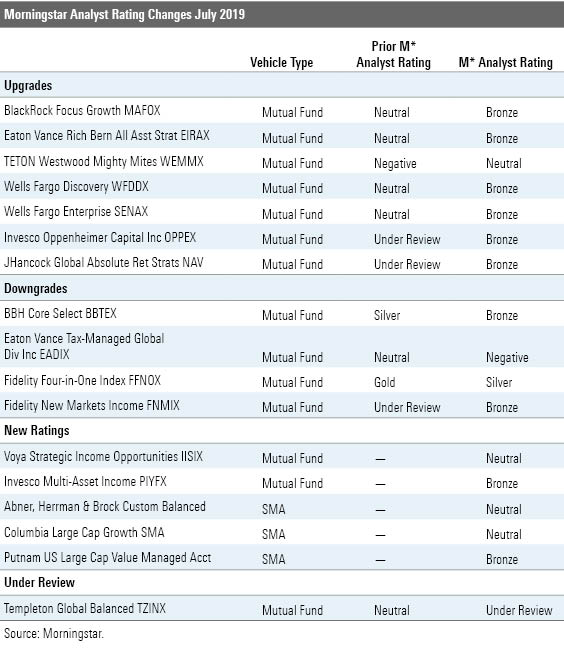 Morningstar Analyst Rating Changes July 2019

| | Vehicle Type | Prior M* Analyst Rating | M* Analyst Rating |
|---|---|---|---|
| **Upgrades** | | | |
| BlackRock Focus Growth MAFOX | Mutual Fund | Neutral | Bronze |
| Eaton Vance Rich Bern All Asst Strat EIRAX | Mutual Fund | Neutral | Bronze |
| TETON Westwood Mighty Mites WEMMX | Mutual Fund | Negative | Neutral |
| Wells Fargo Discovery WFDDX | Mutual Fund | Neutral | Bronze |
| Wells Fargo Enterprise SENAX | Mutual Fund | Neutral | Bronze |
| Invesco Oppenheimer Capital Inc OPPEX | Mutual Fund | Under Review | Bronze |
| JHancock Global Absolute Ret Strats NAV | Mutual Fund | Under Review | Bronze |
| **Downgrades** | | | |
| BBH Core Select BBTEX | Mutual Fund | Silver | Bronze |
| Eaton Vance Tax-Managed Global Div Inc EADIX | Mutual Fund | Neutral | Negative |
| Fidelity Four-in-One Index FFNOX | Mutual Fund | Gold | Silver |
| Fidelity New Markets Income FNMIX | Mutual Fund | Under Review | Bronze |
| **New Ratings** | | | |
| Voya Strategic Income Opportunities IISIX | Mutual Fund | — | Neutral |
| Invesco Multi-Asset Income PIYFX | Mutual Fund | — | Bronze |
| Abner, Herrman & Brock Custom Balanced | SMA | — | Neutral |
| Columbia Large Cap Growth SMA | SMA | — | Neutral |
| Putnam US Large Cap Value Managed Acct | SMA | — | Bronze |
| **Under Review** | | | |
| Templeton Global Balanced TZINX | Mutual Fund | Neutral | Under Review |

Source: Morningstar.